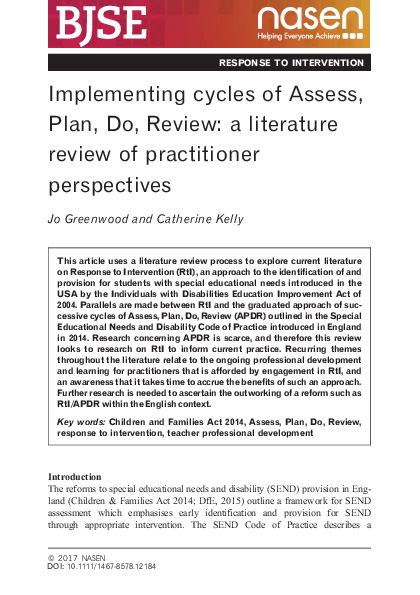 BJSE

nasen
Helping Everyone Achieve

RESPONSE TO INTERVENTION

Implementing cycles of Assess, Plan, Do, Review: a literature review of practitioner perspectives

Jo Greenwood and Catherine Kelly

This article uses a literature review process to explore current literature on Response to Intervention (RtI), an approach to the identification of and provision for students with special educational needs introduced in the USA by the Individuals with Disabilities Education Improvement Act of 2004. Parallels are made between RtI and the graduated approach of successive cycles of Assess, Plan, Do, Review (APDR) outlined in the Special Educational Needs and Disability Code of Practice introduced in England in 2014. Research concerning APDR is scarce, and therefore this review looks to research on RtI to inform current practice. Recurring themes throughout the literature relate to the ongoing professional development and learning for practitioners that is afforded by engagement in RtI, and an awareness that it takes time to accrue the benefits of such an approach. Further research is needed to ascertain the outworking of a reform such as RtI/APDR within the English context.

Key words: Children and Families Act 2014, Assess, Plan, Do, Review, response to intervention, teacher professional development

Introduction
The reforms to special educational needs and disability (SEND) provision in England (Children & Families Act 2014; DfE, 2015) outline a framework for SEND assessment which emphasises early identification and provision for SEND through appropriate intervention. The SEND Code of Practice describes a

© 2017 NASEN
DOI: 10.1111/1467-8578.12184